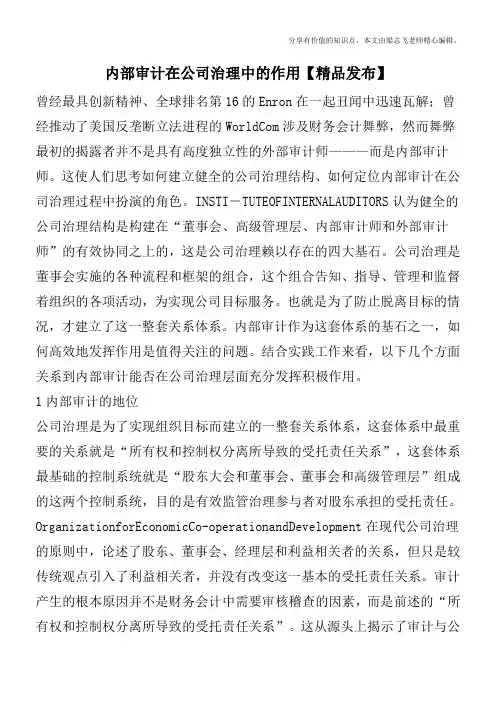 分享有价值的知识点，本文由梁志飞老师精心编辑。

内部审计在公司治理中的作用【精品发布】

曾经最具创新精神、全球排名第16的Enron在一起丑闻中迅速瓦解；曾经推动了美国反垄断立法进程的WorldCom涉及财务会计舞弊，然而舞弊最初的揭露者并不是具有高度独立性的外部审计师———而是内部审计师。这使人们思考如何建立健全的公司治理结构、如何定位内部审计在公司治理过程中扮演的角色。INSTI－TUTEOFINTERNALAUDITORS认为健全的公司治理结构是构建在“董事会、高级管理层、内部审计师和外部审计师”的有效协同之上的，这是公司治理赖以存在的四大基石。公司治理是董事会实施的各种流程和框架的组合，这个组合告知、指导、管理和监督着组织的各项活动，为实现公司目标服务。也就是为了防止脱离目标的情况，才建立了这一整套关系体系。内部审计作为这套体系的基石之一，如何高效地发挥作用是值得关注的问题。结合实践工作来看，以下几个方面关系到内部审计能否在公司治理层面充分发挥积极作用。

1内部审计的地位

公司治理是为了实现组织目标而建立的一整套关系体系，这套体系中最重要的关系就是“所有权和控制权分离所导致的受托责任关系”，这套体系最基础的控制系统就是“股东大会和董事会、董事会和高级管理层”组成的这两个控制系统，目的是有效监管治理参与者对股东承担的受托责任。OrganizationforEconomicCo-operationandDevelopment在现代公司治理的原则中，论述了股东、董事会、经理层和利益相关者的关系，但只是较传统观点引入了利益相关者，并没有改变这一基本的受托责任关系。审计产生的根本原因并不是财务会计中需要审核稽查的因素，而是前述的“所有权和控制权分离所导致的受托责任关系”。这从源头上揭示了审计与公